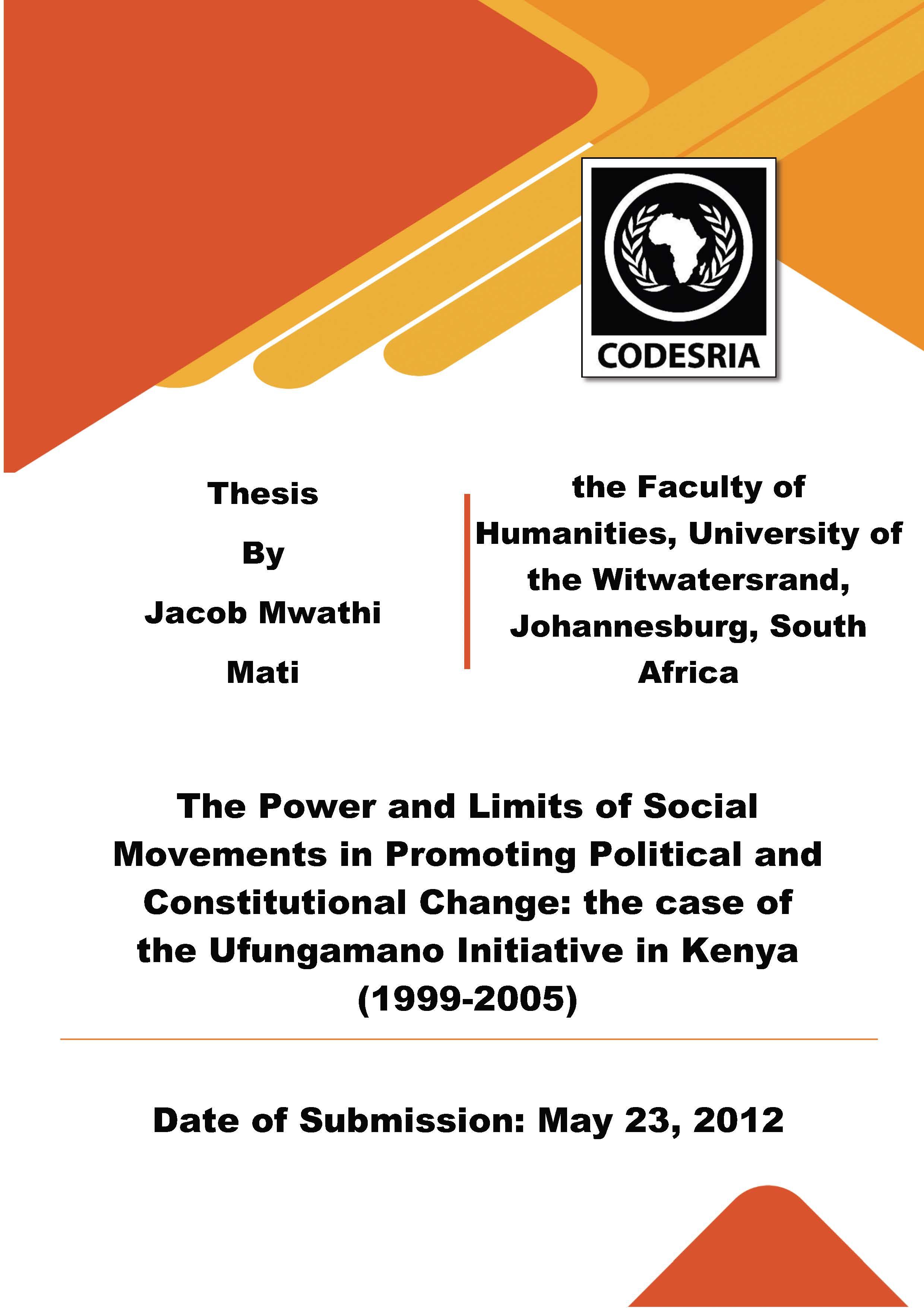 CODESRIA

Thesis

By

Jacob Mwathi Mati

the Faculty of Humanities, University of the Witwatersrand, Johannesburg, South Africa

The Power and Limits of Social Movements in Promoting Political and Constitutional Change: the case of the Ufungamano Initiative in Kenya (1999-2005)

Date of Submission: May 23, 2012